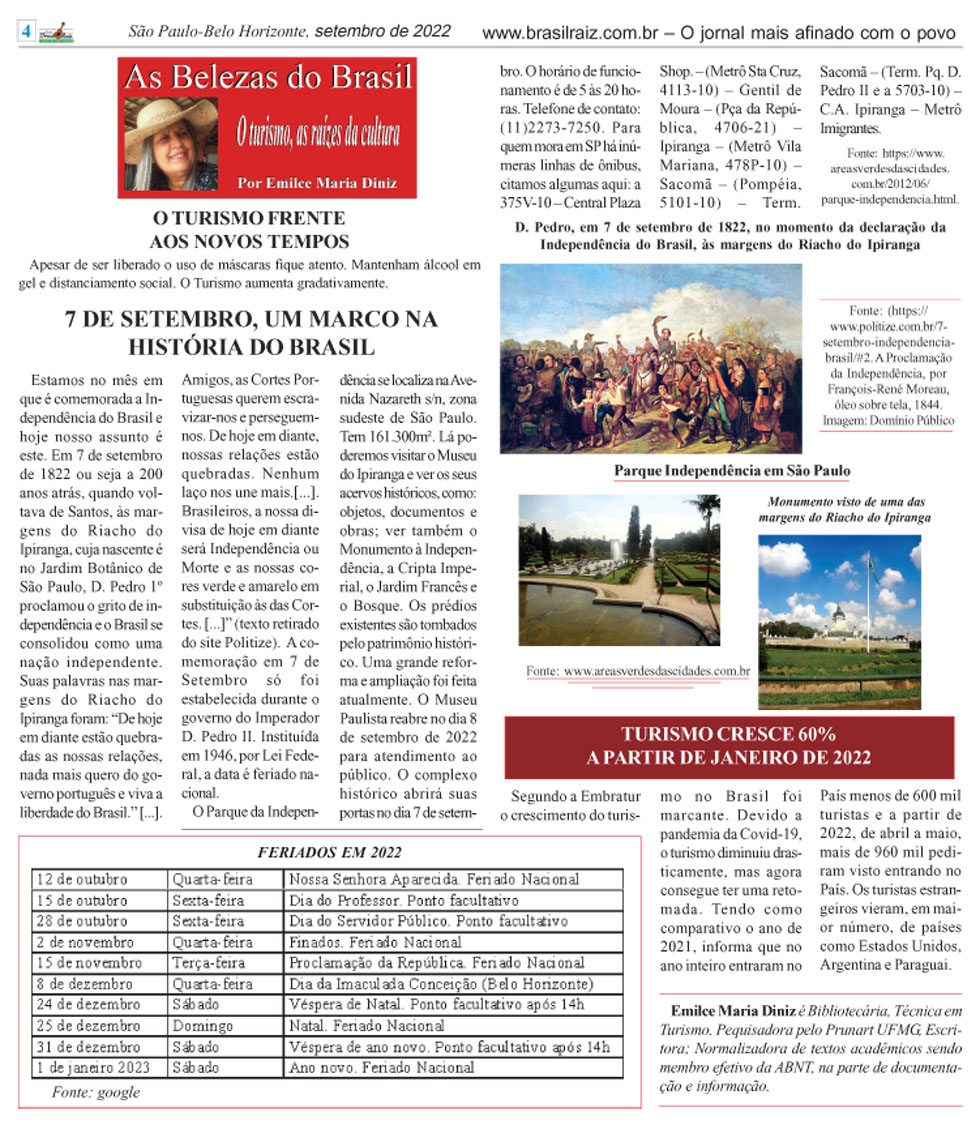 4 São Paulo-Belo Horizonte, setembro de 2022 www.brasilraiz.com.br – O jornal mais afinado com o povo

As Belezas do Brasil

O turismo, as raízes da cultura

Por Emilce Maria Diniz

O TURISMO FRENTE AOS NOVOS TEMPOS

Apesar de ser liberado o uso de máscaras fique atento. Mantenham álcool em gel e distanciamento social. O Turismo aumenta gradativamente.

7 DE SETEMBRO, UM MARCO NA HISTÓRIA DO BRASIL

Estamos no mês em que é comemorada a Independência do Brasil e hoje nosso assunto é este. Em 7 de setembro de 1822 ou seja a 200 anos atrás, quando voltava de Santos, às margens do Riacho do Ipiranga, cuja nascente é no Jardim Botânico de São Paulo, D. Pedro 1º proclamou o grito de independência e o Brasil se consolidou como uma nação independente. Suas palavras nas margens do Riacho do Ipiranga foram: "De hoje em diante estão quebradas as nossas relações, nada mais quero do governo português e viva a liberdade do Brasil." [...]. Amigos, as Cortes Portuguesas querem escravizar-nos e perseguem-nos. De hoje em diante, nossas relações estão quebradas. Nenhum laço nos une mais.[...]. Brasileiros, a nossa divisa de hoje em diante será Independência ou Morte e as nossas cores verde e amarelo em substituição às das Cortes. [...]" (texto retirado do site Politize). A comemoração em 7 de Setembro só foi estabelecida durante o governo do Imperador D. Pedro II. Instituída em 1946, por Lei Federal, a data é feriado nacional.

O Parque da Independência se localiza na Avenida Nazareth s/n, zona sudeste de São Paulo. Tem 161.300m². Lá poderemos visitar o Museu do Ipiranga e ver os seus acervos históricos, como: objetos, documentos e obras; ver também o Monumento à Independência, a Cripta Imperial, o Jardim Francês e o Bosque. Os prédios existentes são tombados pelo patrimônio histórico. Uma grande reforma e ampliação foi feita atualmente. O Museu Paulista reabre no dia 8 de setembro de 2022 para atendimento ao público. O complexo histórico abrirá suas portas no dia 7 de setembro. O horário de funcionamento é de 5 às 20 horas. Telefone de contato: (11)2273-7250. Para quem mora em SP há inúmeras linhas de ônibus, citamos algumas aqui: a 375V-10 – Central Plaza Shop. – (Metrô Sta Cruz, 4113-10) – Gentil de Moura – (Pça da República, 4706-21) – Ipiranga – (Metrô Vila Mariana, 478P-10) – Sacomã – (Pompéia, 5101-10) – Term. Sacomã – (Term. Pq. D. Pedro II e a 5703-10) – C.A. Ipiranga – Metrô Imigrantes.

Fonte: https://www.areasverdesdascidades.com.br/2012/06/parque-independencia.html.

D. Pedro, em 7 de setembro de 1822, no momento da declaração da Independência do Brasil, às margens do Riacho do Ipiranga

Fonte: (https://www.politize.com.br/7-setembro-independencia-brasil/#2. A Proclamação da Independência, por François-René Moreau, óleo sobre tela, 1844. Imagem: Domínio Público

Parque Independência em São Paulo

Monumento visto de uma das margens do Riacho do Ipiranga

Fonte: www.areasverdesdascidades.com.br

TURISMO CRESCE 60% A PARTIR DE JANEIRO DE 2022

Segundo a Embratur o crescimento do turismo no Brasil foi marcante. Devido a pandemia da Covid-19, o turismo diminuiu drasticamente, mas agora consegue ter uma retomada. Tendo como comparativo o ano de 2021, informa que no ano inteiro entraram no País menos de 600 mil turistas e a partir de 2022, de abril a maio, mais de 960 mil pediram visto entrando no País. Os turistas estrangeiros vieram, em maior número, de países como Estados Unidos, Argentina e Paraguai.

FERIADOS EM 2022

| 12 de outubro | Quarta-feira | Nossa Senhora Aparecida. Feriado Nacional |
|---|---|---|
| 15 de outubro | Sexta-feira | Dia do Professor. Ponto facultativo |
| 28 de outubro | Sexta-feira | Dia do Servidor Público. Ponto facultativo |
| 2 de novembro | Quarta-feira | Finados. Feriado Nacional |
| 15 de novembro | Terça-feira | Proclamação da República. Feriado Nacional |
| 8 de dezembro | Quarta-feira | Dia da Imaculada Conceição (Belo Horizonte) |
| 24 de dezembro | Sábado | Véspera de Natal. Ponto facultativo após 14h |
| 25 de dezembro | Domingo | Natal. Feriado Nacional |
| 31 de dezembro | Sábado | Véspera de ano novo. Ponto facultativo após 14h |
| 1 de janeiro 2023 | Sábado | Ano novo. Feriado Nacional |

Fonte: google

Emilce Maria Diniz é Bibliotecária, Técnica em Turismo. Pequisadora pelo Prunart UFMG, Escritora; Normalizadora de textos acadêmicos sendo membro efetivo da ABNT, na parte de documentação e informação.